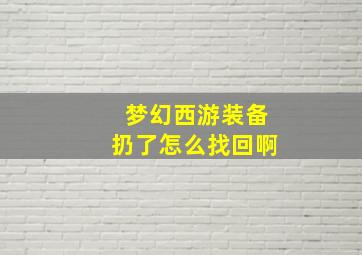 梦幻西游装备
扔了怎么找回啊